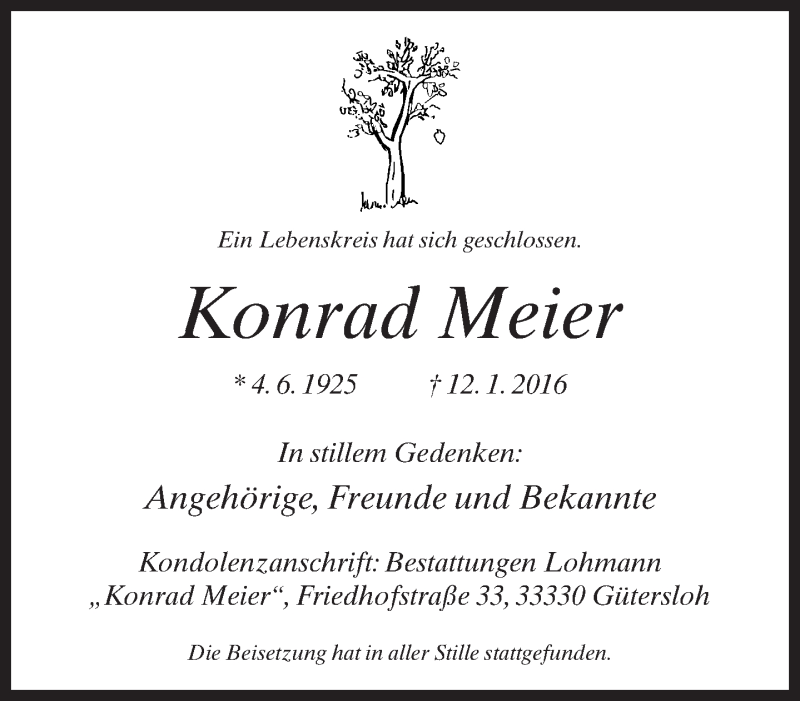 Ein Lebenskreis hat sich geschlossen.

Konrad Meier

* 4. 6. 1925 † 12. 1. 2016

In stillem Gedenken:

Angehörige, Freunde und Bekannte

Kondolenzanschrift: Bestattungen Lohmann
„Konrad Meier“, Friedhofstraße 33, 33330 Gütersloh

Die Beisetzung hat in aller Stille stattgefunden.